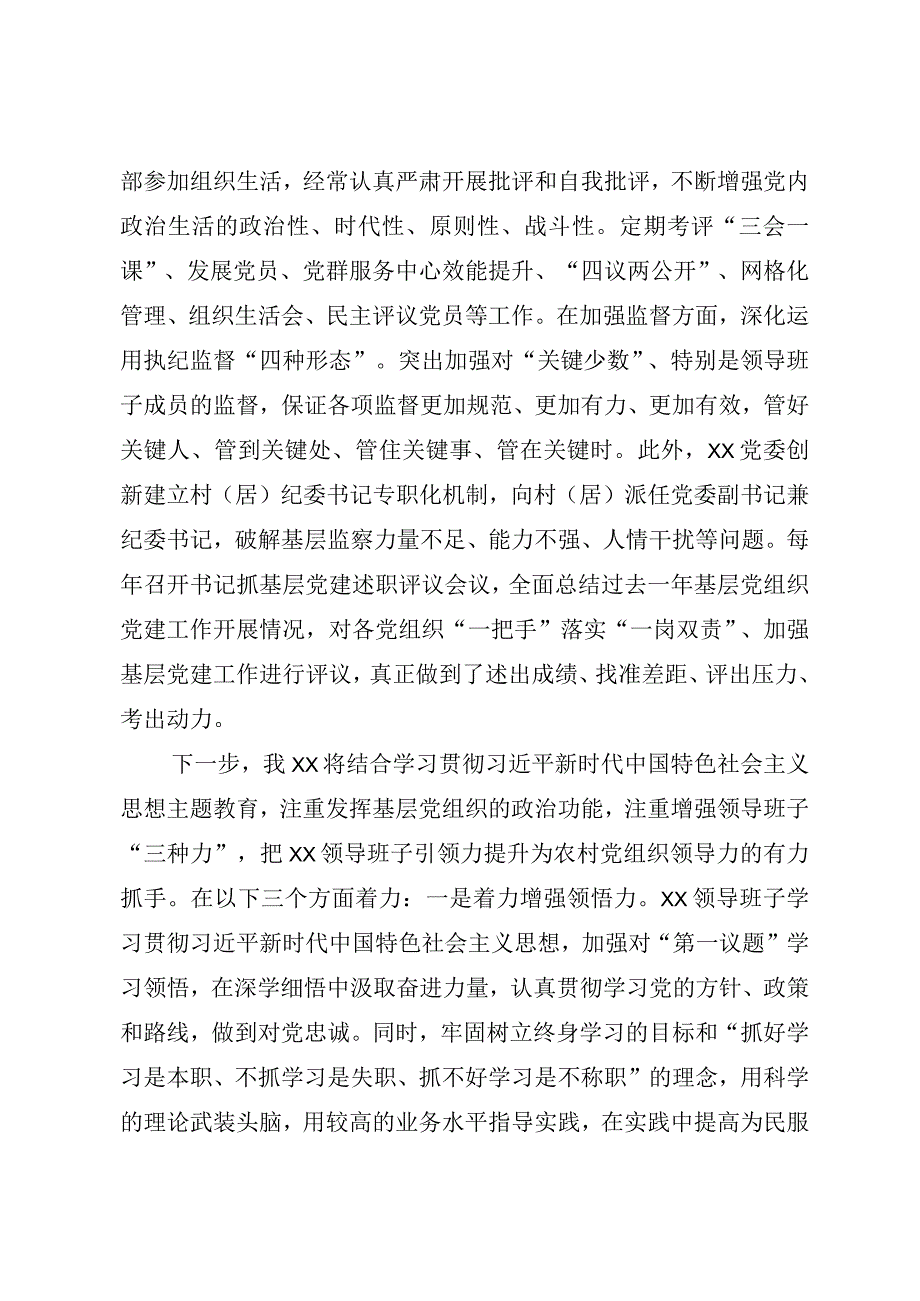 部参加组织生活，经常认真严肃开展批评和自我批评，不断增强党内政治生活的政治性、时代性、原则性、战斗性。定期考评“三会一课”、发展党员、党群服务中心效能提升、“四议两公开”、网格化管理、组织生活会、民主评议党员等工作。在加强监督方面，深化运用执纪监督“四种形态”。突出加强对“关键少数”、特别是领导班子成员的监督，保证各项监督更加规范、更加有力、更加有效，管好关键人、管到关键处、管住关键事、管在关键时。此外，XX党委创新建立村（居）纪委书记专职化机制，向村（居）派任党委副书记兼纪委书记，破解基层监察力量不足、能力不强、人情干扰等问题。每年召开书记抓基层党建述职评议会议，全面总结过去一年基层党组织党建工作开展情况，对各党组织“一把手”落实“一岗双责”、加强基层党建工作进行评议，真正做到了述出成绩、找准差距、评出压力、考出动力。

下一步，我XX将结合学习贯彻习近平新时代中国特色社会主义思想主题教育，注重发挥基层党组织的政治功能，注重增强领导班子“三种力”，把XX领导班子引领力提升为农村党组织领导力的有力抓手。在以下三个方面着力：一是着力增强领悟力。XX领导班子学习贯彻习近平新时代中国特色社会主义思想，加强对“第一议题”学习领悟，在深学细悟中汲取奋进力量，认真贯彻学习党的方针、政策和路线，做到对党忠诚。同时，牢固树立终身学习的目标和“抓好学习是本职、不抓学习是失职、抓不好学习是不称职”的理念，用科学的理论武装头脑，用较高的业务水平指导实践，在实践中提高为民服